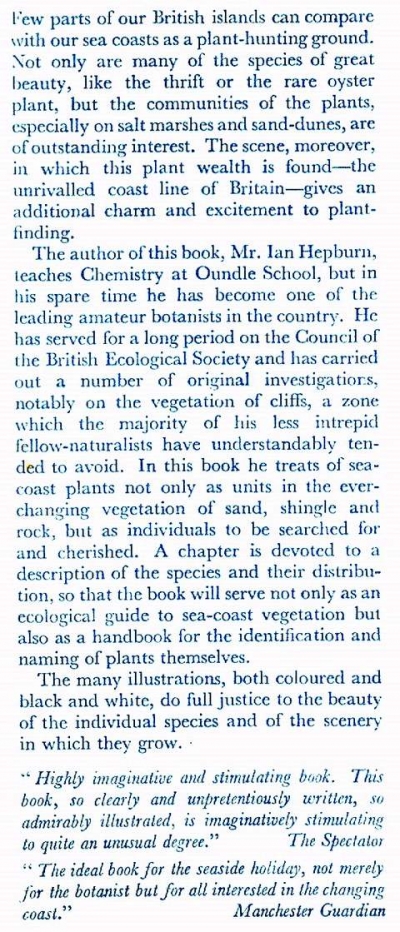 Few parts of our British islands can compare with our sea coasts as a plant-hunting ground. Not only are many of the species of great beauty, like the thrift or the rare oyster plant, but the communities of the plants, especially on salt marshes and sand-dunes, are of outstanding interest. The scene, moreover, in which this plant wealth is found—the unrivalled coast line of Britain—gives an additional charm and excitement to plant-finding.

The author of this book, Mr. Ian Hepburn, teaches Chemistry at Oundle School, but in his spare time he has become one of the leading amateur botanists in the country. He has served for a long period on the Council of the British Ecological Society and has carried out a number of original investigations, notably on the vegetation of cliffs, a zone which the majority of his less intrepid fellow-naturalists have understandably tended to avoid. In this book he treats of sea-coast plants not only as units in the ever-changing vegetation of sand, shingle and rock, but as individuals to be searched for and cherished. A chapter is devoted to a description of the species and their distribution, so that the book will serve not only as an ecological guide to sea-coast vegetation but also as a handbook for the identification and naming of plants themselves.

The many illustrations, both coloured and black and white, do full justice to the beauty of the individual species and of the scenery in which they grow.

"Highly imaginative and stimulating book. This book, so clearly and unpretentiously written, so admirably illustrated, is imaginatively stimulating to quite an unusual degree." The Spectator

"The ideal book for the seaside holiday, not merely for the botanist but for all interested in the changing coast." Manchester Guardian